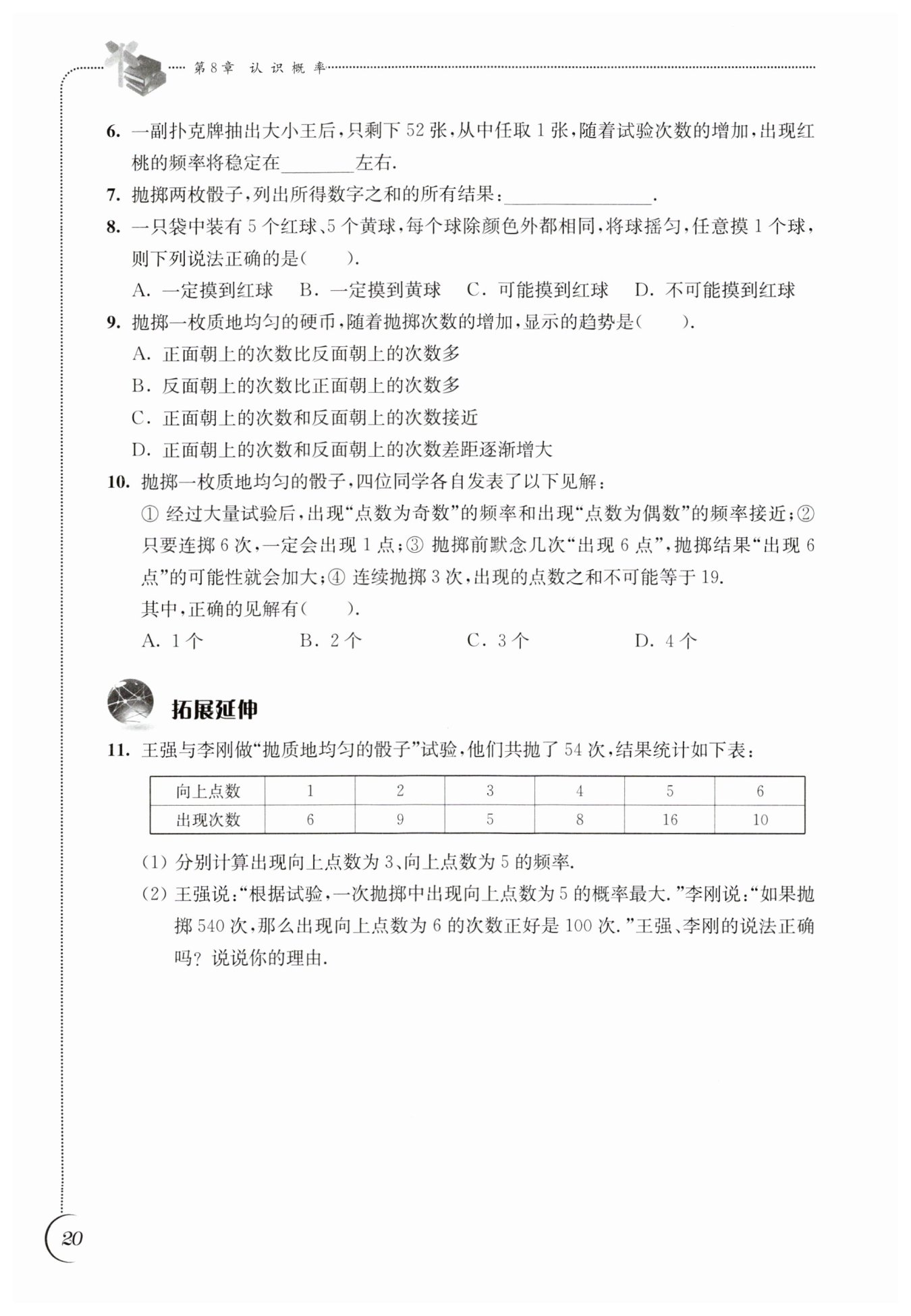 第8章 认识概率

6. 一副扑克牌抽出大小王后，只剩下 52 张，从中任取 1 张，随着试验次数的增加，出现红桃的频率将稳定在________左右.

7. 抛掷两枚骰子，列出所得数字之和的所有结果：________________.

8. 一只袋中装有 5 个红球、5 个黄球，每个球除颜色外都相同，将球摇匀，任意摸 1 个球，则下列说法正确的是(　　).

A. 一定摸到红球　B. 一定摸到黄球　C. 可能摸到红球　D. 不可能摸到红球

9. 抛掷一枚质地均匀的硬币，随着抛掷次数的增加，显示的趋势是(　　).

A. 正面朝上的次数比反面朝上的次数多
B. 反面朝上的次数比正面朝上的次数多
C. 正面朝上的次数和反面朝上的次数接近
D. 正面朝上的次数和反面朝上的次数差距逐渐增大

10. 抛掷一枚质地均匀的骰子，四位同学各自发表了以下见解：

① 经过大量试验后，出现“点数为奇数”的频率和出现“点数为偶数”的频率接近；② 只要连掷 6 次，一定会出现 1 点；③ 抛掷前默念几次“出现 6 点”，抛掷结果“出现 6 点”的可能性就会加大；④ 连续抛掷 3 次，出现的点数之和不可能等于 19.

其中，正确的见解有(　　).

A. 1 个　B. 2 个　C. 3 个　D. 4 个

拓展延伸

11. 王强与李刚做“抛质地均匀的骰子”试验，他们共抛了 54 次，结果统计如下表：

| 向上点数 | 1 | 2 | 3 | 4 | 5 | 6 |
|---|---|---|---|---|---|---|
| 出现次数 | 6 | 9 | 5 | 8 | 16 | 10 |

(1) 分别计算出现向上点数为 3、向上点数为 5 的频率.

(2) 王强说：“根据试验，一次抛掷中出现向上点数为 5 的概率最大.”李刚说：“如果抛掷 540 次，那么出现向上点数为 6 的次数正好是 100 次.”王强、李刚的说法正确吗？说说你的理由.

20